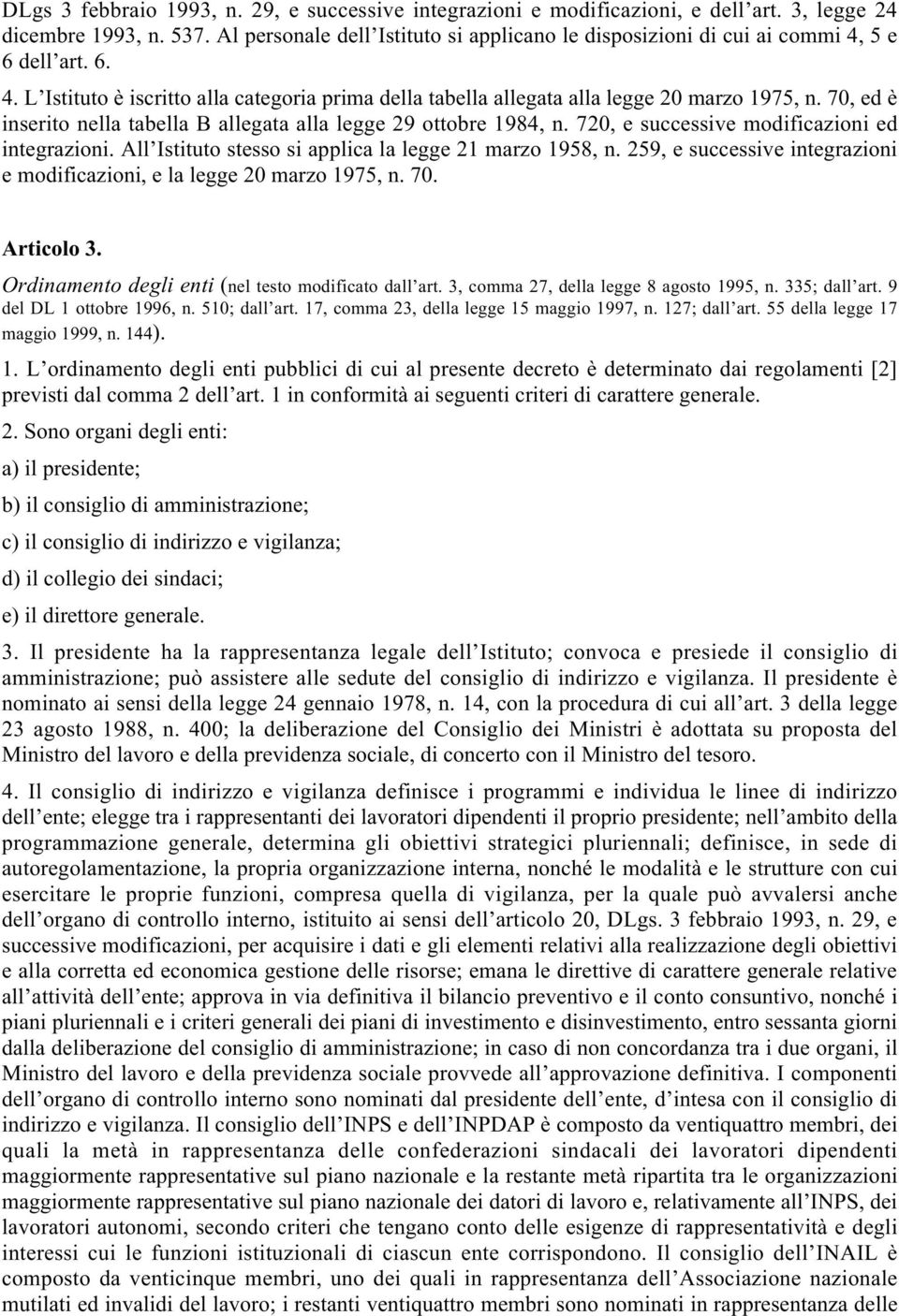 DLgs 3 febbraio 1993, n. 29, e successive integrazioni e modificazioni, e dell'art. 3, legge 24 dicembre 1993, n. 537. Al personale dell'Istituto si applicano le disposizioni di cui ai commi 4, 5 e 6 dell'art. 6.

4. L'Istituto è iscritto alla categoria prima della tabella allegata alla legge 20 marzo 1975, n. 70, ed è inserito nella tabella B allegata alla legge 29 ottobre 1984, n. 720, e successive modificazioni ed integrazioni. All'Istituto stesso si applica la legge 21 marzo 1958, n. 259, e successive integrazioni e modificazioni, e la legge 20 marzo 1975, n. 70.

Articolo 3.

Ordinamento degli enti (nel testo modificato dall'art. 3, comma 27, della legge 8 agosto 1995, n. 335; dall'art. 9 del DL 1 ottobre 1996, n. 510; dall'art. 17, comma 23, della legge 15 maggio 1997, n. 127; dall'art. 55 della legge 17 maggio 1999, n. 144).

1. L'ordinamento degli enti pubblici di cui al presente decreto è determinato dai regolamenti [2] previsti dal comma 2 dell'art. 1 in conformità ai seguenti criteri di carattere generale.

2. Sono organi degli enti:

a) il presidente;

b) il consiglio di amministrazione;

c) il consiglio di indirizzo e vigilanza;

d) il collegio dei sindaci;

e) il direttore generale.

3. Il presidente ha la rappresentanza legale dell'Istituto; convoca e presiede il consiglio di amministrazione; può assistere alle sedute del consiglio di indirizzo e vigilanza. Il presidente è nominato ai sensi della legge 24 gennaio 1978, n. 14, con la procedura di cui all'art. 3 della legge 23 agosto 1988, n. 400; la deliberazione del Consiglio dei Ministri è adottata su proposta del Ministro del lavoro e della previdenza sociale, di concerto con il Ministro del tesoro.

4. Il consiglio di indirizzo e vigilanza definisce i programmi e individua le linee di indirizzo dell'ente; elegge tra i rappresentanti dei lavoratori dipendenti il proprio presidente; nell'ambito della programmazione generale, determina gli obiettivi strategici pluriennali; definisce, in sede di autoregolamentazione, la propria organizzazione interna, nonché le modalità e le strutture con cui esercitare le proprie funzioni, compresa quella di vigilanza, per la quale può avvalersi anche dell'organo di controllo interno, istituito ai sensi dell'articolo 20, DLgs. 3 febbraio 1993, n. 29, e successive modificazioni, per acquisire i dati e gli elementi relativi alla realizzazione degli obiettivi e alla corretta ed economica gestione delle risorse; emana le direttive di carattere generale relative all'attività dell'ente; approva in via definitiva il bilancio preventivo e il conto consuntivo, nonché i piani pluriennali e i criteri generali dei piani di investimento e disinvestimento, entro sessanta giorni dalla deliberazione del consiglio di amministrazione; in caso di non concordanza tra i due organi, il Ministro del lavoro e della previdenza sociale provvede all'approvazione definitiva. I componenti dell'organo di controllo interno sono nominati dal presidente dell'ente, d'intesa con il consiglio di indirizzo e vigilanza. Il consiglio dell'INPS e dell'INPDAP è composto da ventiquattro membri, dei quali la metà in rappresentanza delle confederazioni sindacali dei lavoratori dipendenti maggiormente rappresentative sul piano nazionale e la restante metà ripartita tra le organizzazioni maggiormente rappresentative sul piano nazionale dei datori di lavoro e, relativamente all'INPS, dei lavoratori autonomi, secondo criteri che tengano conto delle esigenze di rappresentatività e degli interessi cui le funzioni istituzionali di ciascun ente corrispondono. Il consiglio dell'INAIL è composto da venticinque membri, uno dei quali in rappresentanza dell'Associazione nazionale mutilati ed invalidi del lavoro; i restanti ventiquattro membri sono nominati in rappresentanza delle